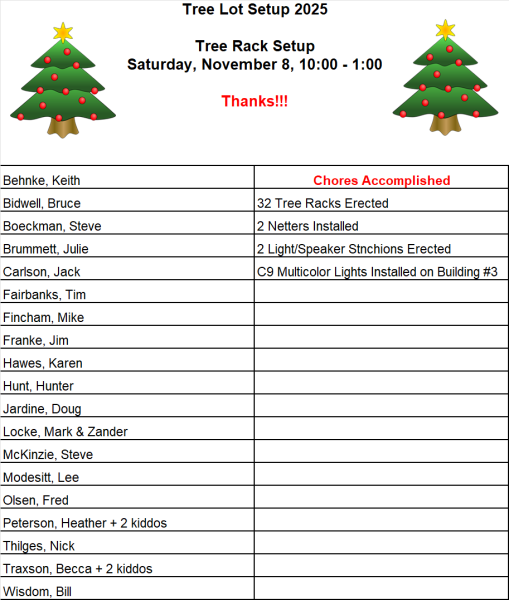 Tree Lot Setup 2025

Tree Rack Setup
Saturday, November 8, 10:00 - 1:00

Thanks!!!

| Behnke, Keith | Chores Accomplished |
|---|---|
| Bidwell, Bruce | 32 Tree Racks Erected |
| Boeckman, Steve | 2 Netters Installed |
| Brummett, Julie | 2 Light/Speaker Stnchions Erected |
| Carlson, Jack | C9 Multicolor Lights Installed on Building #3 |
| Fairbanks, Tim | |
| Fincham, Mike | |
| Franke, Jim | |
| Hawes, Karen | |
| Hunt, Hunter | |
| Jardine, Doug | |
| Locke, Mark & Zander | |
| McKinzie, Steve | |
| Modesitt, Lee | |
| Olsen, Fred | |
| Peterson, Heather + 2 kiddos | |
| Thilges, Nick | |
| Traxson, Becca + 2 kiddos | |
| Wisdom, Bill | |